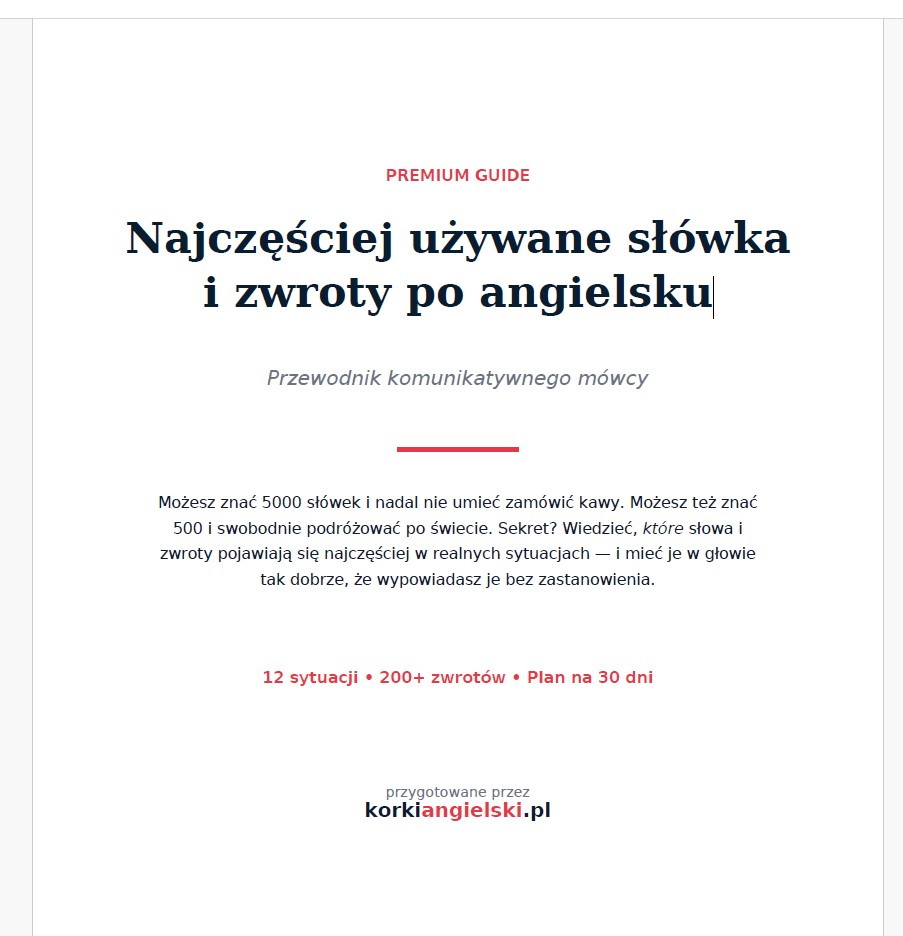 PREMIUM GUIDE

Najczęściej używane słówka i zwroty po angielsku

Przewodnik komunikatywnego mówcy

Możesz znać 5000 słówek i nadal nie umieć zamówić kawy. Możesz też znać 500 i swobodnie podróżować po świecie. Sekret? Wiedzieć, które słowa i zwroty pojawiają się najczęściej w realnych sytuacjach — i mieć je w głowie tak dobrze, że wypowiadasz je bez zastanowienia.

12 sytuacji • 200+ zwrotów • Plan na 30 dni

przygotowane przez
korkiangielski.pl